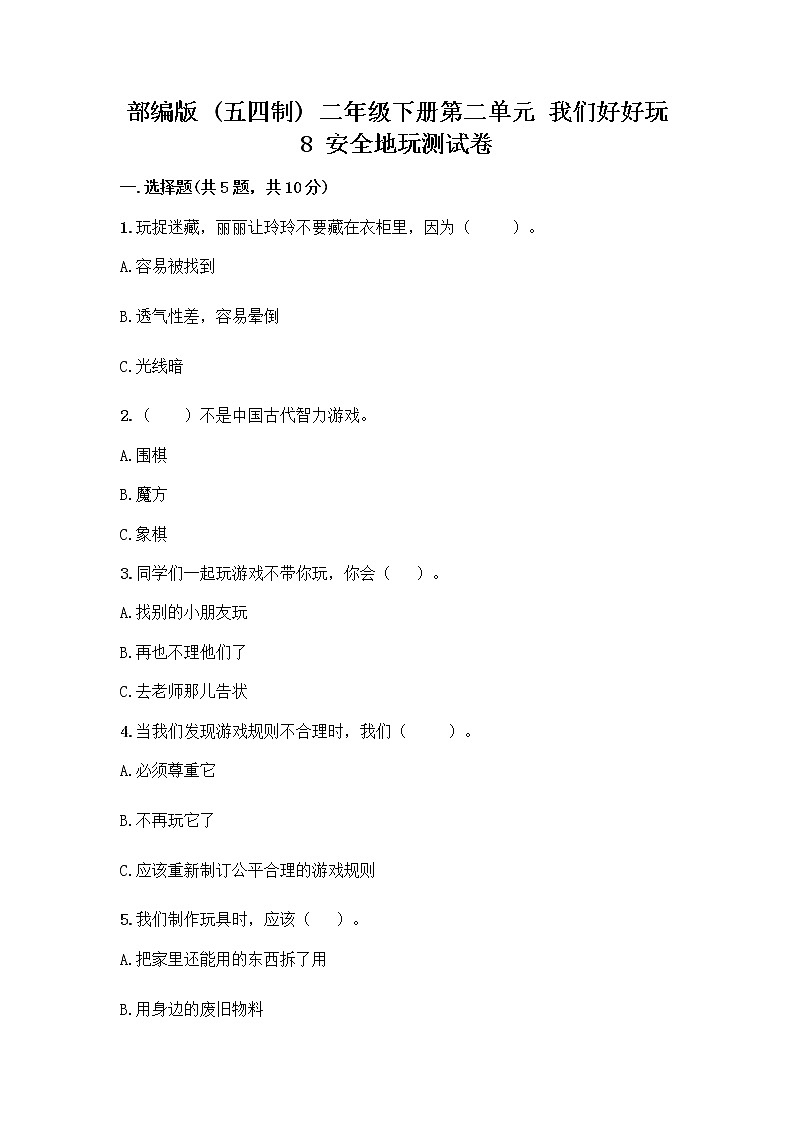 部编版（五四制）二年级下册第二单元 我们好好玩 8 安全地玩测试卷

一.选择题(共5题，共10分)

1.玩捉迷藏，丽丽让玲玲不要藏在衣柜里，因为（　　）。

A.容易被找到

B.透气性差，容易晕倒

C.光线暗

2.（　　）不是中国古代智力游戏。

A.围棋

B.魔方

C.象棋

3.同学们一起玩游戏不带你玩，你会（　　）。

A.找别的小朋友玩

B.再也不理他们了

C.去老师那儿告状

4.当我们发现游戏规则不合理时，我们（　　）。

A.必须尊重它

B.不再玩它了

C.应该重新制订公平合理的游戏规则

5.我们制作玩具时，应该（　　）。

A.把家里还能用的东西拆了用

B.用身边的废旧物料